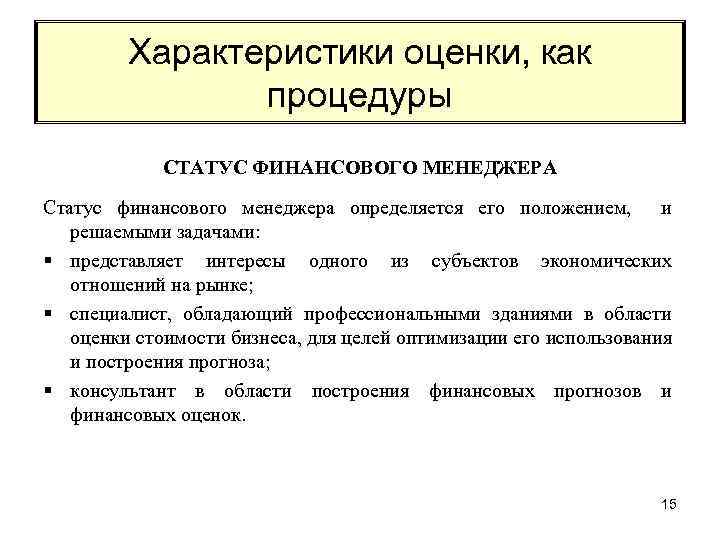 Характеристики оценки, как процедуры

СТАТУС ФИНАНСОВОГО МЕНЕДЖЕРА

Статус финансового менеджера определяется его положением, и решаемыми задачами:

▪ представляет интересы одного из субъектов экономических отношений на рынке;

▪ специалист, обладающий профессиональными зданиями в области оценки стоимости бизнеса, для целей оптимизации его использования и построения прогноза;

▪ консультант в области построения финансовых прогнозов и финансовых оценок.

15